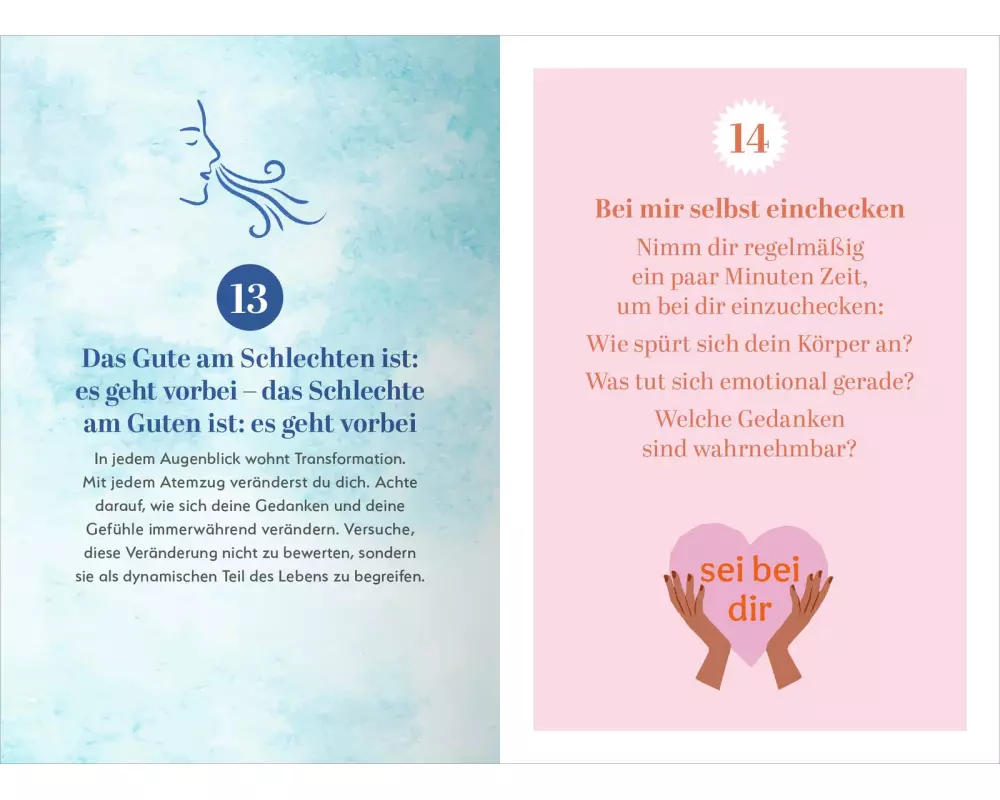 13

Das Gute am Schlechten ist: es geht vorbei – das Schlechte am Guten ist: es geht vorbei

In jedem Augenblick wohnt Transformation. Mit jedem Atemzug veränderst du dich. Achte darauf, wie sich deine Gedanken und deine Gefühle immerwährend verändern. Versuche, diese Veränderung nicht zu bewerten, sondern sie als dynamischen Teil des Lebens zu begreifen.

14

Bei mir selbst einchecken

Nimm dir regelmäßig ein paar Minuten Zeit, um bei dir einzuchecken:

Wie spürt sich dein Körper an?

Was tut sich emotional gerade?

Welche Gedanken sind wahrnehmbar?

sei bei dir